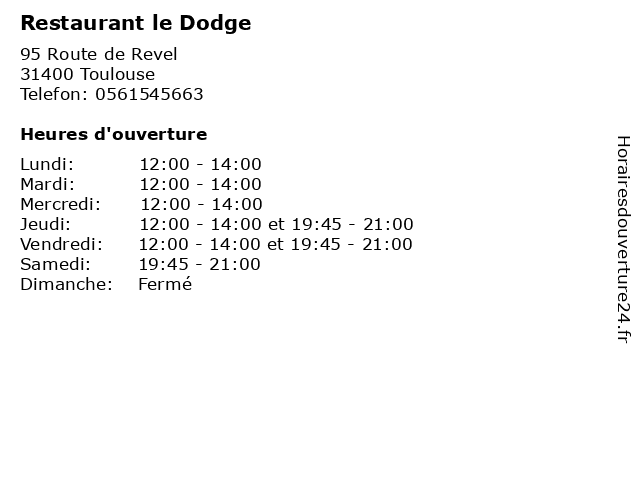 Restaurant le Dodge

95 Route de Revel
31400 Toulouse
Telefon: 0561545663

Heures d'ouverture

Lundi: 12:00 - 14:00
Mardi: 12:00 - 14:00
Mercredi: 12:00 - 14:00
Jeudi: 12:00 - 14:00 et 19:45 - 21:00
Vendredi: 12:00 - 14:00 et 19:45 - 21:00
Samedi: 19:45 - 21:00
Dimanche: Fermé

Horairesdouverture24.fr